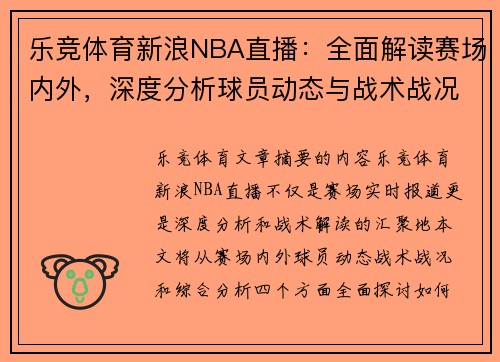 乐竞体育新浪NBA直播：全面解读赛场内外，深度分析球员动态与战术战况

乐竞体育文章摘要的内容乐竞体育新浪NBA直播不仅是赛场实时报道更是深度分析和战术解读的汇聚地本文将从赛场内外球员动态战术战况和综合分析四个方面全面探讨如何